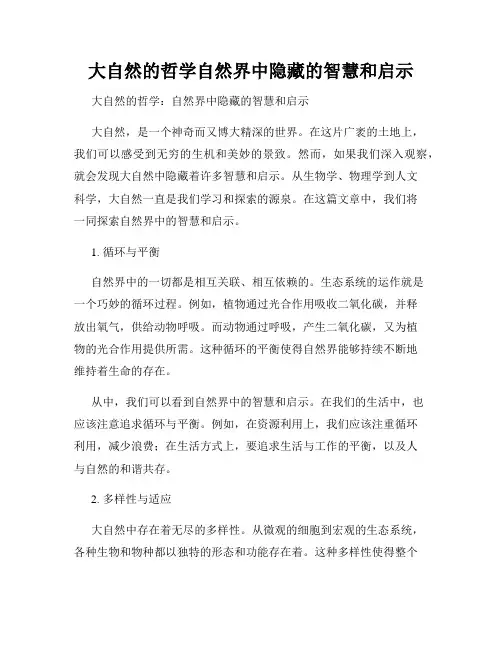 大自然的哲学自然界中隐藏的智慧和启示

大自然的哲学：自然界中隐藏的智慧和启示

大自然，是一个神奇而又博大精深的世界。在这片广袤的土地上，我们可以感受到无穷的生机和美妙的景致。然而，如果我们深入观察，就会发现大自然中隐藏着许多智慧和启示。从生物学、物理学到人文科学，大自然一直是我们学习和探索的源泉。在这篇文章中，我们将一同探索自然界中的智慧和启示。

1. 循环与平衡

自然界中的一切都是相互关联、相互依赖的。生态系统的运作就是一个巧妙的循环过程。例如，植物通过光合作用吸收二氧化碳，并释放出氧气，供给动物呼吸。而动物通过呼吸，产生二氧化碳，又为植物的光合作用提供所需。这种循环的平衡使得自然界能够持续不断地维持着生命的存在。

从中，我们可以看到自然界中的智慧和启示。在我们的生活中，也应该注意追求循环与平衡。例如，在资源利用上，我们应该注重循环利用，减少浪费；在生活方式上，要追求生活与工作的平衡，以及人与自然的和谐共存。

2. 多样性与适应

大自然中存在着无尽的多样性。从微观的细胞到宏观的生态系统，各种生物和物种都以独特的形态和功能存在着。这种多样性使得整个